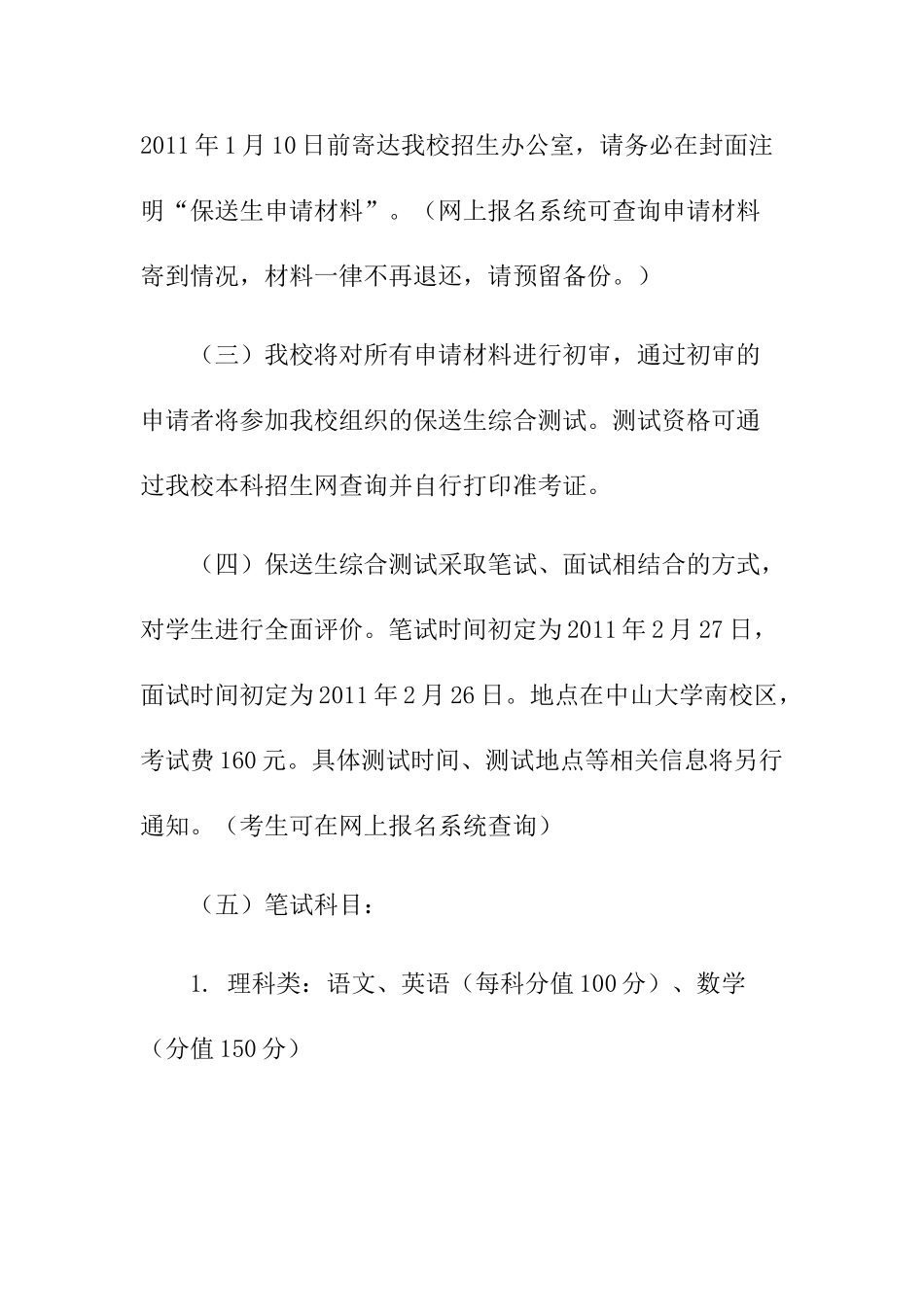 2011年1月10日前寄达我校招生办公室，请务必在封面注明“保送生申请材料”。（网上报名系统可查询申请材料寄到情况，材料一律不再退还，请预留备份。）

（三）我校将对所有申请材料进行初审，通过初审的申请者将参加我校组织的保送生综合测试。测试资格可通过我校本科招生网查询并自行打印准考证。

（四）保送生综合测试采取笔试、面试相结合的方式，对学生进行全面评价。笔试时间初定为2011年2月27日，面试时间初定为2011年2月26日。地点在中山大学南校区，考试费160元。具体测试时间、测试地点等相关信息将另行通知。（考生可在网上报名系统查询）

（五）笔试科目：

1. 理科类：语文、英语（每科分值100分）、数学（分值150分）